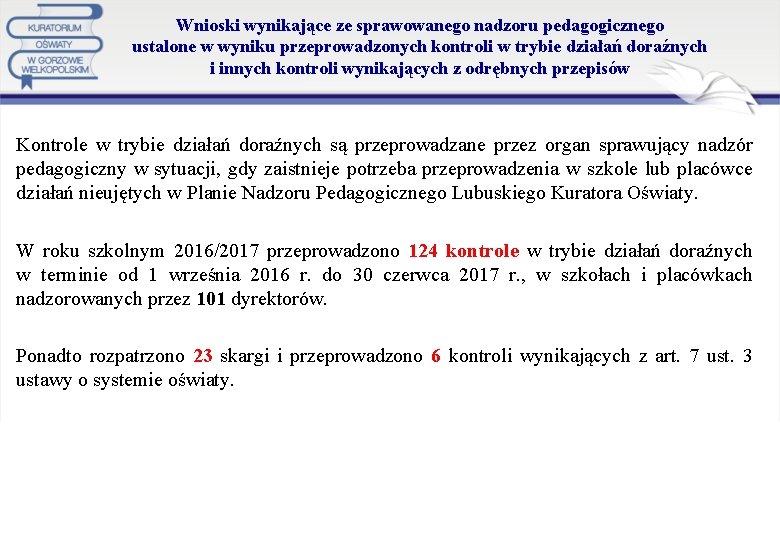 KURATORIUM OŚWIATY W GORZOWIE WIELKOPOLSKIM

Wnioski wynikające ze sprawowanego nadzoru pedagogicznego ustalone w wyniku przeprowadzonych kontroli w trybie działań doraźnych i innych kontroli wynikających z odrębnych przepisów

Kontrole w trybie działań doraźnych są przeprowadzane przez organ sprawujący nadzór pedagogiczny w sytuacji, gdy zaistnieje potrzeba przeprowadzenia w szkole lub placówce działań nieujętych w Planie Nadzoru Pedagogicznego Lubuskiego Kuratora Oświaty.

W roku szkolnym 2016/2017 przeprowadzono 124 kontrole w trybie działań doraźnych w terminie od 1 września 2016 r. do 30 czerwca 2017 r., w szkołach i placówkach nadzorowanych przez 101 dyrektorów.

Ponadto rozpatrzono 23 skargi i przeprowadzono 6 kontroli wynikających z art. 7 ust. 3 ustawy o systemie oświaty.